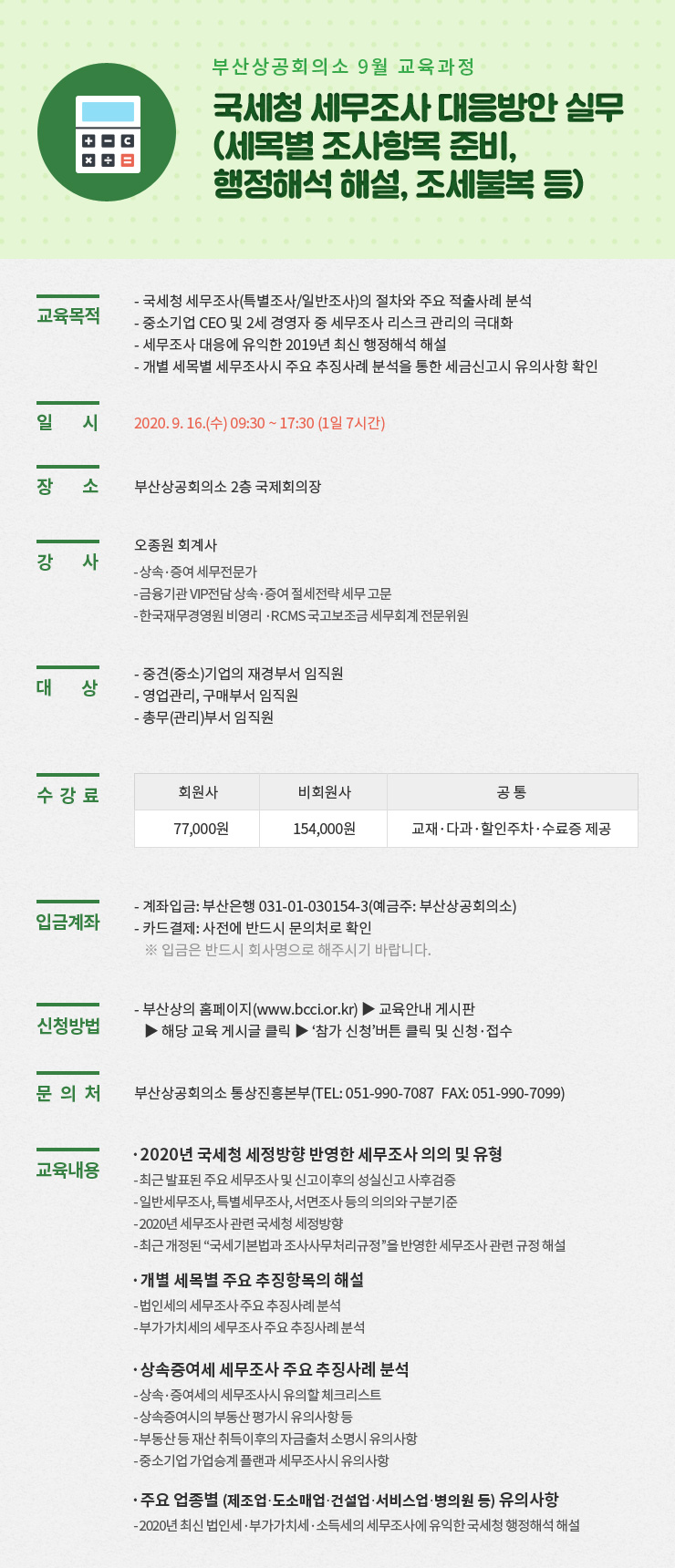 부산상공회의소 9월 교육과정

국세청 세무조사 대응방안 실무
(세목별 조사항목 준비,
행정해석 해설, 조세불복 등)

교육목적

- 국세청 세무조사(특별조사/일반조사)의 절차와 주요 적출사례 분석
- 중소기업 CEO 및 2세 경영자 중 세무조사 리스크 관리의 극대화
- 세무조사 대응에 유익한 2019년 최신 행정해석 해설
- 개별 세목별 세무조사시 주요 추징사례 분석을 통한 세금신고시 유의사항 확인

일 시

2020. 9. 16.(수) 09:30 ~ 17:30 (1일 7시간)

장 소

부산상공회의소 2층 국제회의장

강 사

오종원 회계사
- 상속·증여 세무전문가
- 금융기관 VIP전담 상속·증여 절세전략 세무 고문
- 한국재무경영원 비영리 ·RCMS 국고보조금 세무회계 전문위원

대 상

- 중견(중소)기업의 재경부서 임직원
- 영업관리, 구매부서 임직원
- 총무(관리)부서 임직원

수 강 료

| 회원사 | 비회원사 | 공 통 |
|---|---|---|
| 77,000원 | 154,000원 | 교재·다과·할인주차·수료증 제공 |

입금계좌

- 계좌입금: 부산은행 031-01-030154-3(예금주: 부산상공회의소)
- 카드결제: 사전에 반드시 문의처로 확인
※ 입금은 반드시 회사명으로 해주시기 바랍니다.

신청방법

- 부산상의 홈페이지(www.bcci.or.kr) ▶ 교육안내 게시판 ▶ 해당 교육 게시글 클릭 ▶ '참가 신청'버튼 클릭 및 신청·접수

문 의 처

부산상공회의소 통상진흥본부(TEL: 051-990-7087 FAX: 051-990-7099)

교육내용

· 2020년 국세청 세정방향 반영한 세무조사 의의 및 유형
- 최근 발표된 주요 세무조사 및 신고이후의 성실신고 사후검증
- 일반세무조사, 특별세무조사, 서면조사 등의 의의와 구분기준
- 2020년 세무조사 관련 국세청 세정방향
- 최근 개정된 "국세기본법과 조사사무처리규정"을 반영한 세무조사 관련 규정 해설

· 개별 세목별 주요 추징항목의 해설
- 법인세의 세무조사 주요 추징사례 분석
- 부가가치세의 세무조사 주요 추징사례 분석

· 상속증여세 세무조사 주요 추징사례 분석
- 상속·증여세의 세무조사시 유의할 체크리스트
- 상속증여시의 부동산 평가시 유의사항 등
- 부동산 등 재산 취득이후의 자금출처 소명시 유의사항
- 중소기업 가업승계 플랜과 세무조사시 유의사항

· 주요 업종별 (제조업·도소매업·건설업·서비스업·병의원 등) 유의사항
- 2020년 최신 법인세·부가가치세·소득세의 세무조사에 유익한 국세청 행정해석 해설